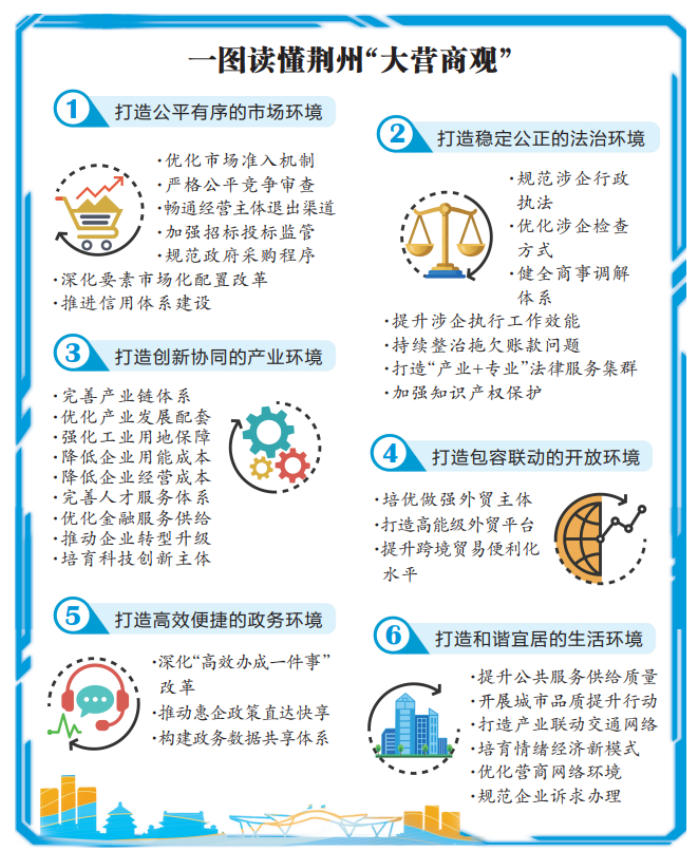 一图读懂荆州“大营商观”

1 打造公平有序的市场环境

·优化市场准入机制
·严格公平竞争审查
·畅通经营主体退出渠道
·加强招标投标监管
·规范政府采购程序
·深化要素市场化配置改革
·推进信用体系建设

2 打造稳定公正的法治环境

·规范涉企行政执法
·优化涉企检查方式
·健全商事调解体系
·提升涉企执行工作效能
·持续整治拖欠账款问题
·打造“产业+专业”法律服务集群
·加强知识产权保护

3 打造创新协同的产业环境

·完善产业链体系
·优化产业发展配套
·强化工业用地保障
·降低企业用能成本
·降低企业经营成本
·完善人才服务体系
·优化金融服务供给
·推动企业转型升级
·培育科技创新主体

4 打造包容联动的开放环境

·培优做强外贸主体
·打造高能级外贸平台
·提升跨境贸易便利化水平

5 打造高效便捷的政务环境

·深化“高效办成一件事”改革
·推动惠企政策直达快享
·构建政务数据共享体系

6 打造和谐宜居的生活环境

·提升公共服务供给质量
·开展城市品质提升行动
·打造产业联动交通网络
·培育情绪经济新模式
·优化营商网络环境
·规范企业诉求办理